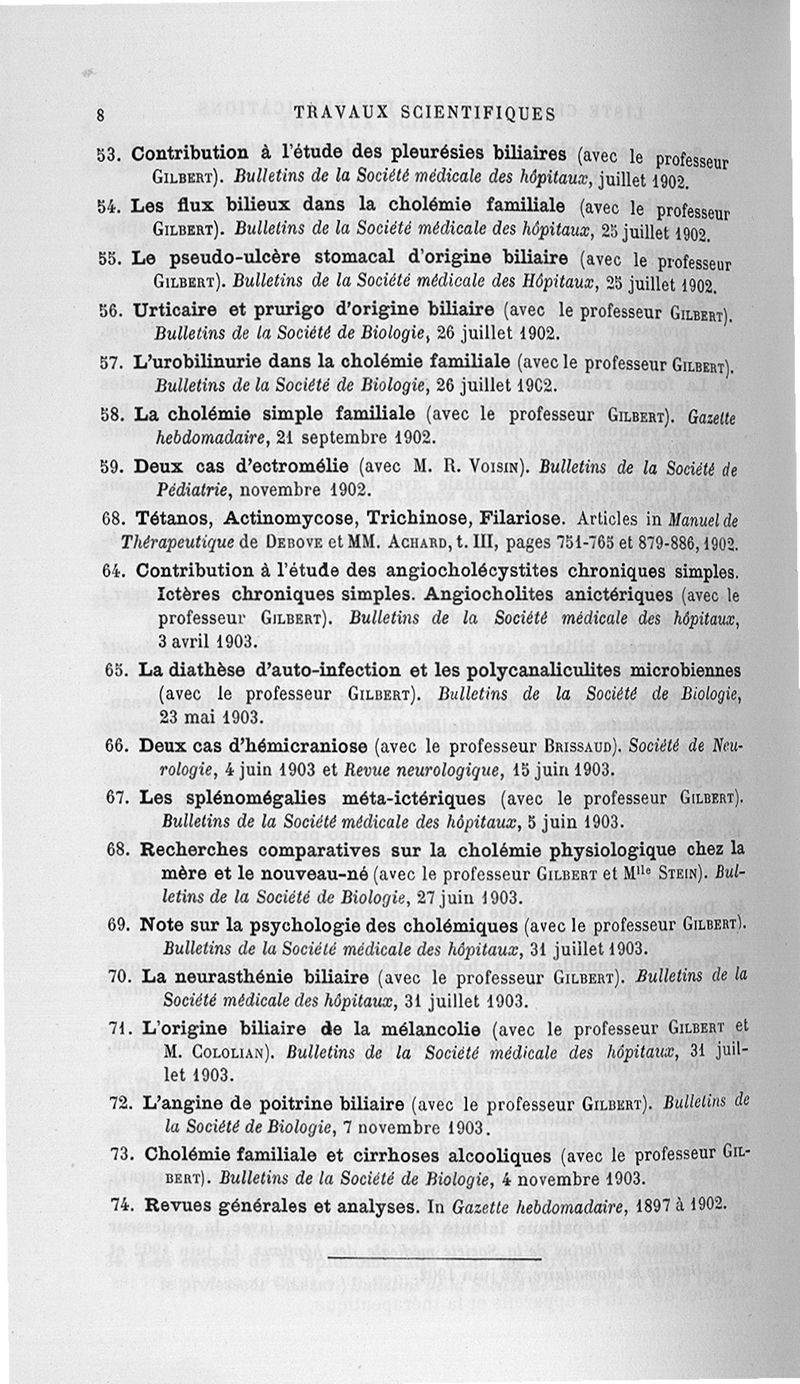 8 TRAVAUX SCIENTIFIQUES

53. Contribution à l'étude des pleurésies biliaires (avec le professeur Gilbert). Bulletins de la Société médicale des hôpitaux, juillet 1902.

54. Les flux bilieux dans la cholémie familiale (avec le professeur Gilbert). Bulletins de la Société médicale des hôpitaux, 25 juillet 1902.

55. Le pseudo-ulcère stomacal d'origine biliaire (avec le professeur Gilbert). Bulletins de la Société médicale des Hôpitaux, 25 juillet 1902.

56. Urticaire et prurigo d'origine biliaire (avec le professeur Gilbert). Bulletins de la Société de Biologie, 26 juillet 1902.

57. L'urobilinurie dans la cholémie familiale (avec le professeur Gilbert). Bulletins de la Société de Biologie, 26 juillet 1902.

58. La cholémie simple familiale (avec le professeur Gilbert). Gazette hebdomadaire, 21 septembre 1902.

59. Deux cas d'ectromélie (avec M. R. Voisin). Bulletins de la Société de Pédiatrie, novembre 1902.

68. Tétanos, Actinomycose, Trichinose, Filariose. Articles in Manuel de Thérapeutique de Debove et MM. Achard, t. III, pages 751-765 et 879-886, 1902.

64. Contribution à l'étude des angiocholécystites chroniques simples. Ictères chroniques simples. Angiocholites anictériques (avec le professeur Gilbert). Bulletins de la Société médicale des hôpitaux, 3 avril 1903.

65. La diathèse d'auto-infection et les polycanaliculites microbiennes (avec le professeur Gilbert). Bulletins de la Société de Biologie, 23 mai 1903.

66. Deux cas d'hémicraniose (avec le professeur Brissaud). Société de Neurologie, 4 juin 1903 et Revue neurologique, 15 juin 1903.

67. Les splénomégalies méta-ictériques (avec le professeur Gilbert). Bulletins de la Société médicale des hôpitaux, 5 juin 1903.

68. Recherches comparatives sur la cholémie physiologique chez la mère et le nouveau-né (avec le professeur Gilbert et Mlle Stein). Bulletins de la Société de Biologie, 27 juin 1903.

69. Note sur la psychologie des cholémiques (avec le professeur Gilbert). Bulletins de la Société médicale des hôpitaux, 31 juillet 1903.

70. La neurasthénie biliaire (avec le professeur Gilbert). Bulletins de la Société médicale des hôpitaux, 31 juillet 1903.

71. L'origine biliaire de la mélancolie (avec le professeur Gilbert et M. Cololian). Bulletins de la Société médicale des hôpitaux, 31 juillet 1903.

72. L'angine de poitrine biliaire (avec le professeur Gilbert). Bulletins de la Société de Biologie, 7 novembre 1903.

73. Cholémie familiale et cirrhoses alcooliques (avec le professeur Gilbert). Bulletins de la Société de Biologie, 4 novembre 1903.

74. Revues générales et analyses. In Gazette hebdomadaire, 1897 à 1902.